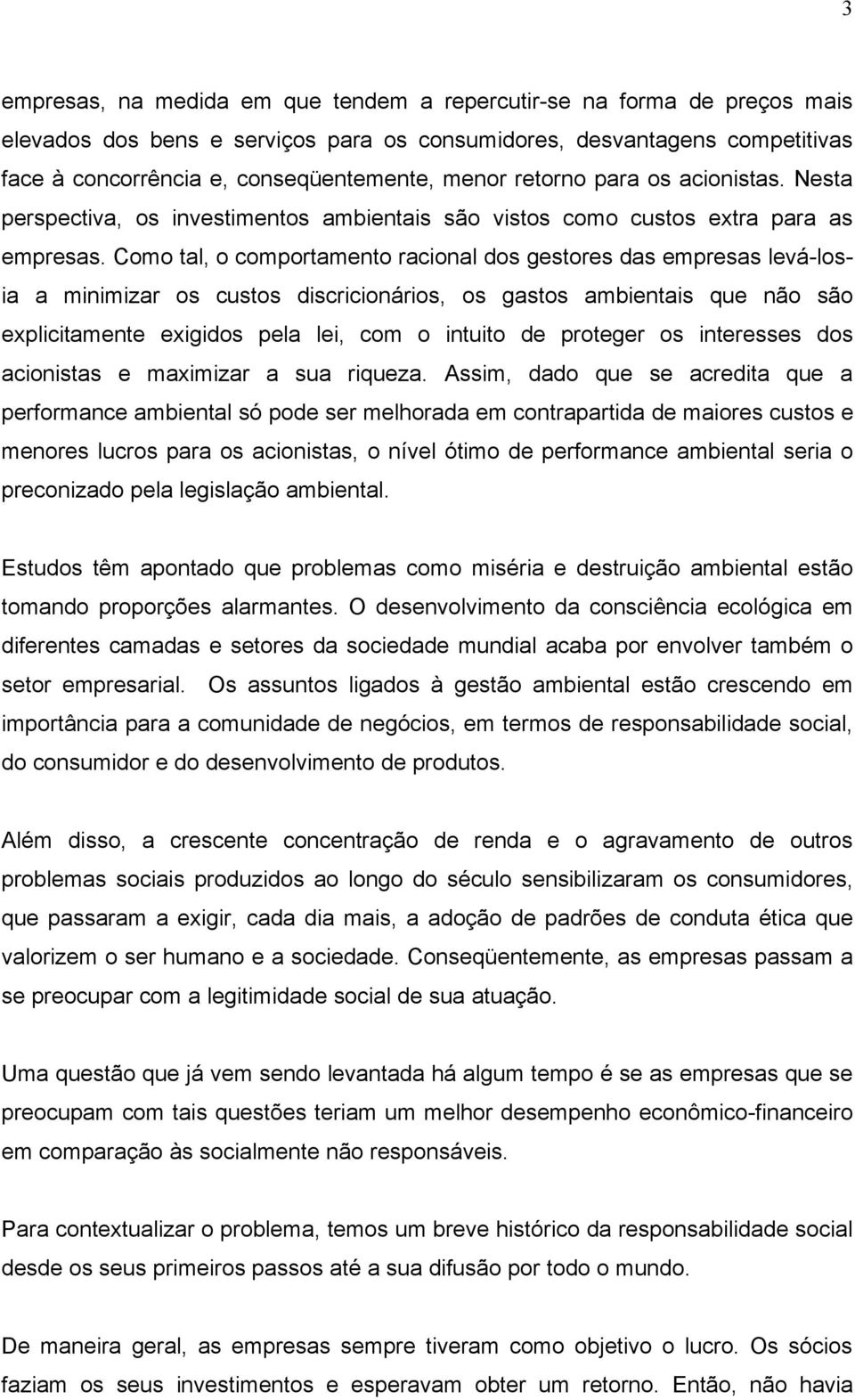 3

empresas, na medida em que tendem a repercutir-se na forma de preços mais elevados dos bens e serviços para os consumidores, desvantagens competitivas face à concorrência e, conseqüentemente, menor retorno para os acionistas. Nesta perspectiva, os investimentos ambientais são vistos como custos extra para as empresas. Como tal, o comportamento racional dos gestores das empresas levá-los-ia a minimizar os custos discricionários, os gastos ambientais que não são explicitamente exigidos pela lei, com o intuito de proteger os interesses dos acionistas e maximizar a sua riqueza. Assim, dado que se acredita que a performance ambiental só pode ser melhorada em contrapartida de maiores custos e menores lucros para os acionistas, o nível ótimo de performance ambiental seria o preconizado pela legislação ambiental.

Estudos têm apontado que problemas como miséria e destruição ambiental estão tomando proporções alarmantes. O desenvolvimento da consciência ecológica em diferentes camadas e setores da sociedade mundial acaba por envolver também o setor empresarial. Os assuntos ligados à gestão ambiental estão crescendo em importância para a comunidade de negócios, em termos de responsabilidade social, do consumidor e do desenvolvimento de produtos.

Além disso, a crescente concentração de renda e o agravamento de outros problemas sociais produzidos ao longo do século sensibilizaram os consumidores, que passaram a exigir, cada dia mais, a adoção de padrões de conduta ética que valorizem o ser humano e a sociedade. Conseqüentemente, as empresas passam a se preocupar com a legitimidade social de sua atuação.

Uma questão que já vem sendo levantada há algum tempo é se as empresas que se preocupam com tais questões teriam um melhor desempenho econômico-financeiro em comparação às socialmente não responsáveis.

Para contextualizar o problema, temos um breve histórico da responsabilidade social desde os seus primeiros passos até a sua difusão por todo o mundo.

De maneira geral, as empresas sempre tiveram como objetivo o lucro. Os sócios faziam os seus investimentos e esperavam obter um retorno. Então, não havia